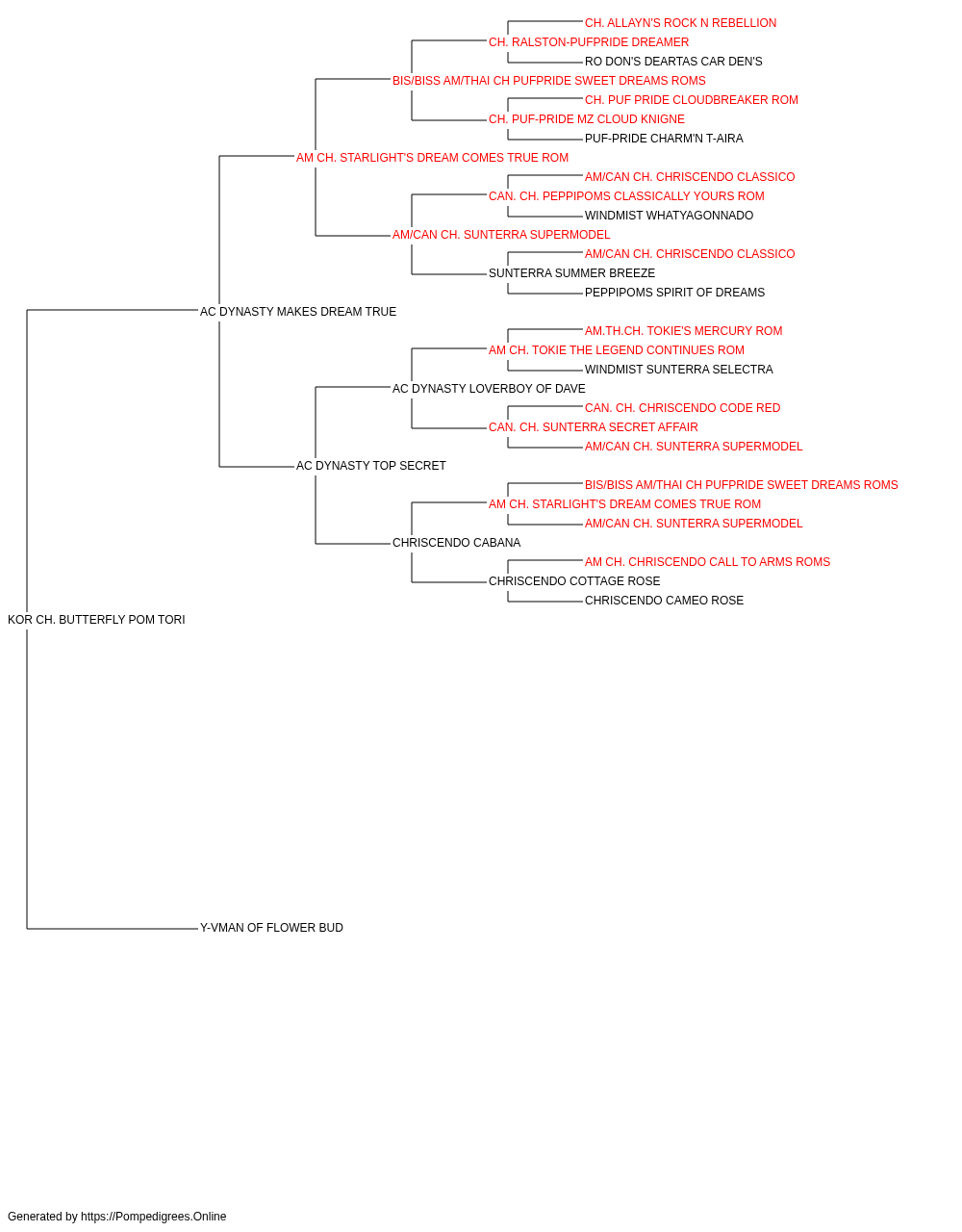 CH. ALLAYN'S ROCK N REBELLION
CH. RALSTON-PUFPRIDE DREAMER
RO DON'S DEARTAS CAR DEN'S
BIS/BISS AM/THAI CH PUFPRIDE SWEET DREAMS ROMS
CH. PUF PRIDE CLOUDBREAKER ROM
CH. PUF-PRIDE MZ CLOUD KNIGNE
PUF-PRIDE CHARM'N T-AIRA
AM CH. STARLIGHT'S DREAM COMES TRUE ROM
AM/CAN CH. CHRISCENDO CLASSICO
CAN. CH. PEPPIPOMS CLASSICALLY YOURS ROM
WINDMIST WHATYAGONNADO
AM/CAN CH. SUNTERRA SUPERMODEL
AM/CAN CH. CHRISCENDO CLASSICO
SUNTERRA SUMMER BREEZE
PEPPIPOMS SPIRIT OF DREAMS
AC DYNASTY MAKES DREAM TRUE
AM.TH.CH. TOKIE'S MERCURY ROM
AM CH. TOKIE THE LEGEND CONTINUES ROM
WINDMIST SUNTERRA SELECTRA
AC DYNASTY LOVERBOY OF DAVE
CAN. CH. CHRISCENDO CODE RED
CAN. CH. SUNTERRA SECRET AFFAIR
AM/CAN CH. SUNTERRA SUPERMODEL
AC DYNASTY TOP SECRET
BIS/BISS AM/THAI CH PUFPRIDE SWEET DREAMS ROMS
AM CH. STARLIGHT'S DREAM COMES TRUE ROM
AM/CAN CH. SUNTERRA SUPERMODEL
CHRISCENDO CABANA
AM CH. CHRISCENDO CALL TO ARMS ROMS
CHRISCENDO COTTAGE ROSE
CHRISCENDO CAMEO ROSE
KOR CH. BUTTERFLY POM TORI
Y-VMAN OF FLOWER BUD

Generated by https://Pompedigrees.Online